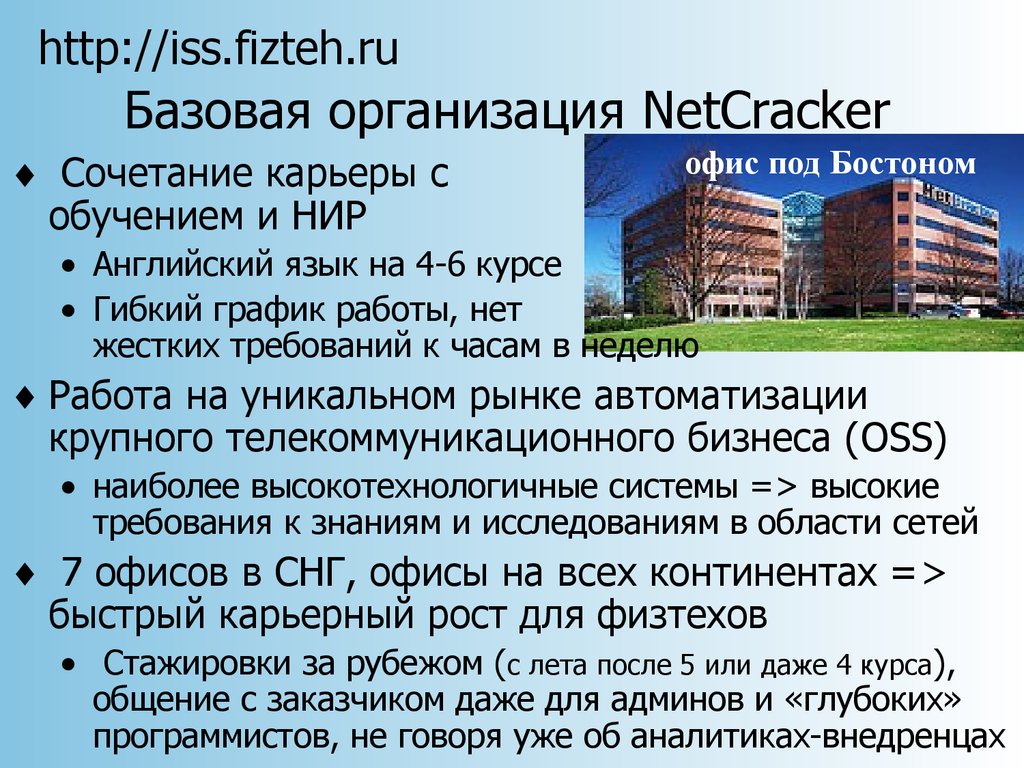 http://iss.fizteh.ru
Базовая организация NetCracker

офис под Бостоном

♦ Сочетание карьеры с обучением и НИР
• Английский язык на 4-6 курсе
• Гибкий график работы, нет жестких требований к часам в неделю
♦ Работа на уникальном рынке автоматизации крупного телекоммуникационного бизнеса (OSS)
• наиболее высокотехнологичные системы => высокие требования к знаниям и исследованиям в области сетей
♦ 7 офисов в СНГ, офисы на всех континентах => быстрый карьерный рост для физтехов
• Стажировки за рубежом (с лета после 5 или даже 4 курса), общение с заказчиком даже для админов и «глубоких» программистов, не говоря уже об аналитиках-внедренцах